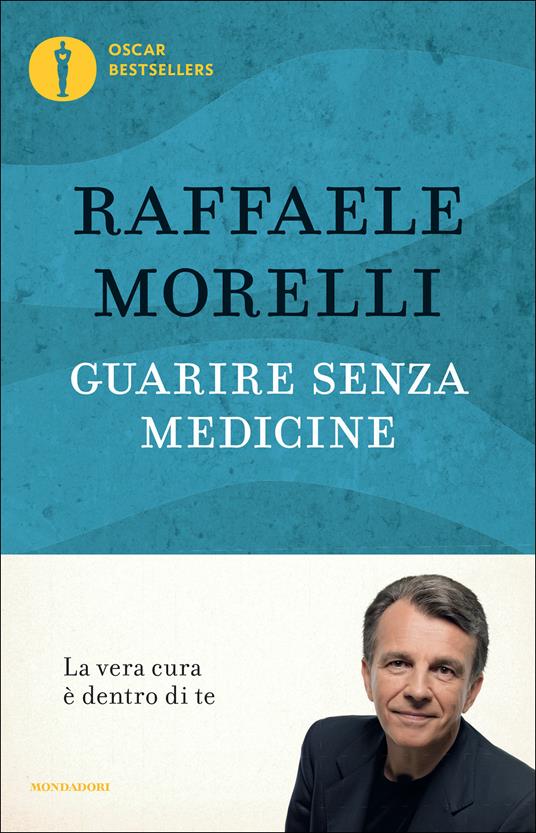 OSCAR
BESTSELLERS

RAFFAELE
MORELLI

GUARIRE SENZA
MEDICINE

La vera cura
è dentro di te

MONDADORI